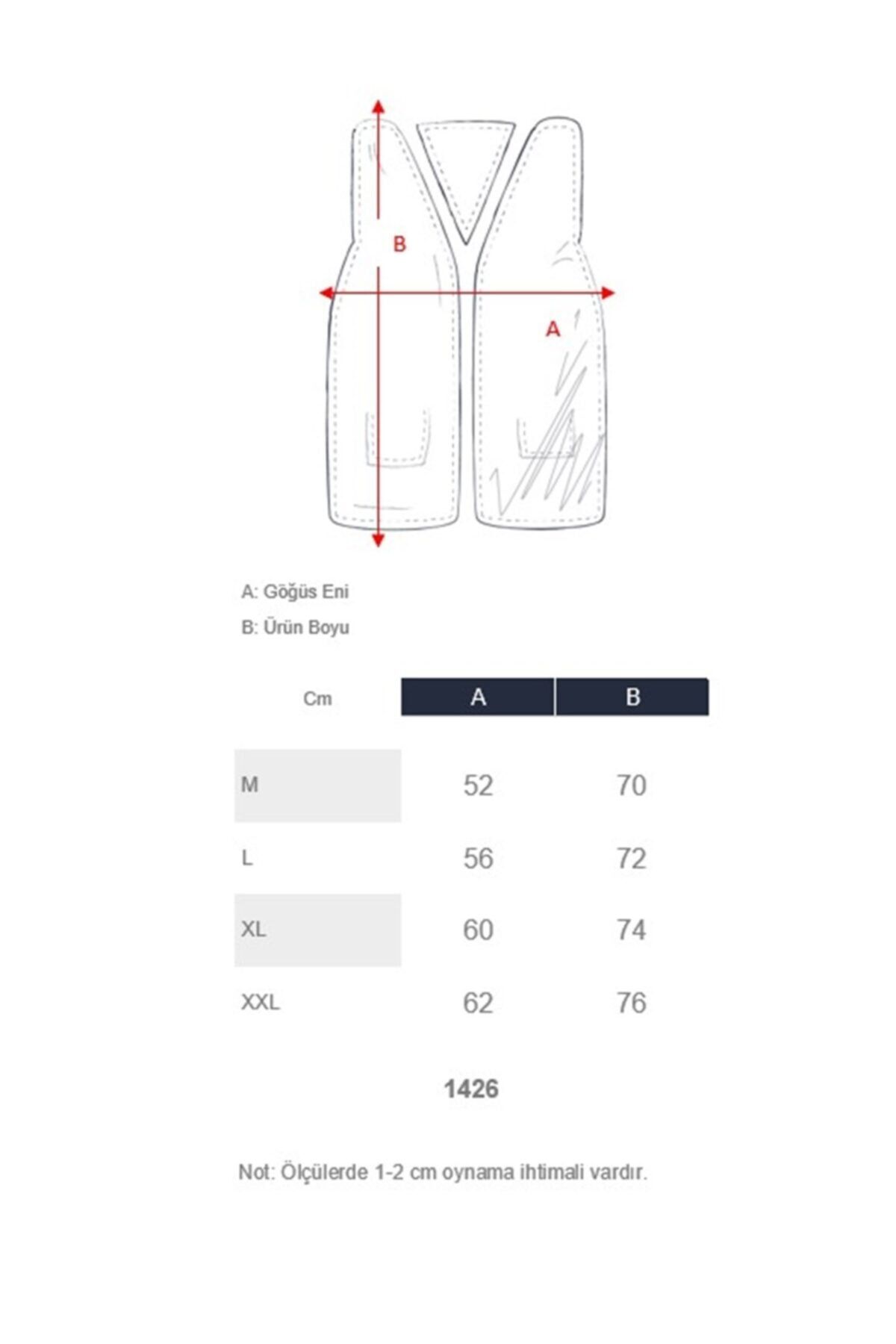 B

A

A: Göğüs Eni

B: Ürün Boyu

| Cm | A | B |
|---|---|---|
| M | 52 | 70 |
| L | 56 | 72 |
| XL | 60 | 74 |
| XXL | 62 | 76 |

1426

Not: Ölçülerde 1-2 cm oynama ihtimali vardır.